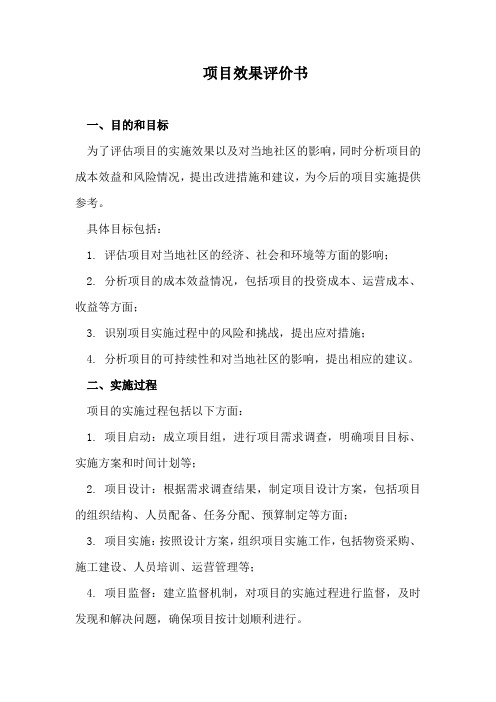 项目效果评价书

一、目的和目标

为了评估项目的实施效果以及对当地社区的影响，同时分析项目的成本效益和风险情况，提出改进措施和建议，为今后的项目实施提供参考。

具体目标包括：

1. 评估项目对当地社区的经济、社会和环境等方面的影响；

2. 分析项目的成本效益情况，包括项目的投资成本、运营成本、收益等方面；

3. 识别项目实施过程中的风险和挑战，提出应对措施；

4. 分析项目的可持续性和对当地社区的影响，提出相应的建议。

二、实施过程

项目的实施过程包括以下方面：

1. 项目启动：成立项目组，进行项目需求调查，明确项目目标、实施方案和时间计划等；

2. 项目设计：根据需求调查结果，制定项目设计方案，包括项目的组织结构、人员配备、任务分配、预算制定等方面；

3. 项目实施：按照设计方案，组织项目实施工作，包括物资采购、施工建设、人员培训、运营管理等；

4. 项目监督：建立监督机制，对项目的实施过程进行监督，及时发现和解决问题，确保项目按计划顺利进行。